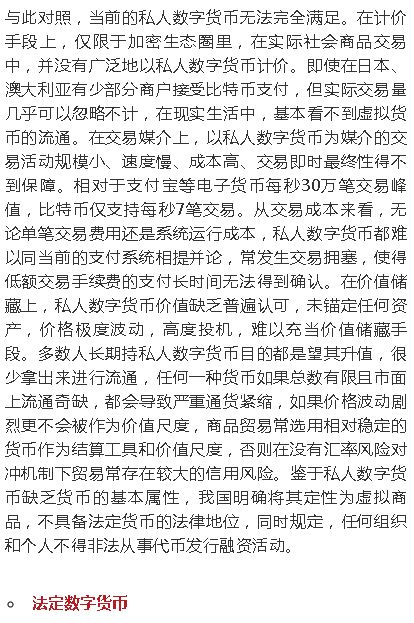 与此对照，当前的私人数字货币无法完全满足。在计价手段上，仅限于加密生态圈里，在实际社会商品交易中，并没有广泛地以私人数字货币计价。即使在日本、澳大利亚有少部分商户接受比特币支付，但实际交易量几乎可以忽略不计，在现实生活中，基本看不到虚拟货币的流通。在交易媒介上，以私人数字货币为媒介的交易活动规模小、速度慢、成本高、交易即时最终性得不到保障。相对于支付宝等电子货币每秒30万笔交易峰值，比特币仅支持每秒7笔交易。从交易成本来看，无论单笔交易费用还是系统运行成本，私人数字货币都难以同当前的支付系统相提并论，常发生交易拥塞，使得低额交易手续费的支付长时间无法得到确认。在价值储藏上，私人数字货币价值缺乏普遍认可，未锚定任何资产，价格极度波动，高度投机，难以充当价值储藏手段。多数人长期持私人数字货币目的都是望其升值，很少拿出来进行流通，任何一种货币如果总数有限且市面上流通奇缺，都会导致严重通货紧缩，如果价格波动剧烈更不会被作为价值尺度，商品贸易常选用相对稳定的货币作为结算工具和价值尺度，否则在没有汇率风险对冲机制下贸易常存在较大的信用风险。鉴于私人数字货币缺乏货币的基本属性，我国明确将其定性为虚拟商品，不具备法定货币的法律地位，同时规定，任何组织和个人不得非法从事代币发行融资活动。

法定数字货币